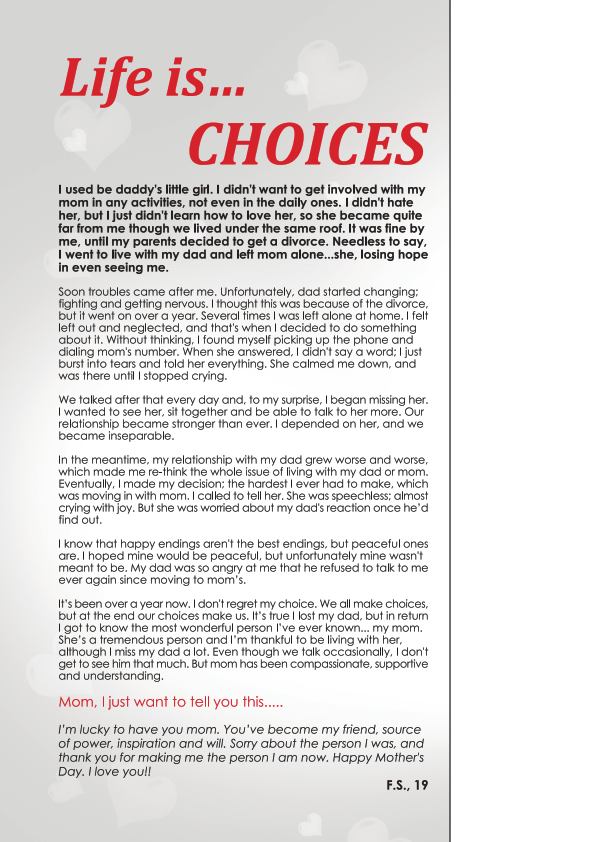 Life is...

CHOICES

I used be daddy's little girl. I didn't want to get involved with my mom in any activities, not even in the daily ones. I didn't hate her, but I just didn't learn how to love her, so she became quite far from me though we lived under the same roof. It was fine by me, until my parents decided to get a divorce. Needless to say, I went to live with my dad and left mom alone...she, losing hope in even seeing me.

Soon troubles came after me. Unfortunately, dad started changing; fighting and getting nervous. I thought this was because of the divorce, but it went on over a year. Several times I was left alone at home. I felt left out and neglected, and that's when I decided to do something about it. Without thinking, I found myself picking up the phone and dialing mom's number. When she answered, I didn't say a word; I just burst into tears and told her everything. She calmed me down, and was there until I stopped crying.

We talked after that every day and, to my surprise, I began missing her. I wanted to see her, sit together and be able to talk to her more. Our relationship became stronger than ever. I depended on her, and we became inseparable.

In the meantime, my relationship with my dad grew worse and worse, which made me re-think the whole issue of living with my dad or mom. Eventually, I made my decision; the hardest I ever had to make, which was moving in with mom. I called to tell her. She was speechless; almost crying with joy. But she was worried about my dad's reaction once he'd find out.

I know that happy endings aren't the best endings, but peaceful ones are. I hoped mine would be peaceful, but unfortunately mine wasn't meant to be. My dad was so angry at me that he refused to talk to me ever again since moving to mom's.

It's been over a year now. I don't regret my choice. We all make choices, but at the end our choices make us. It's true I lost my dad, but in return I got to know the most wonderful person I've ever known... my mom. She's a tremendous person and I'm thankful to be living with her, although I miss my dad a lot. Even though we talk occasionally, I don't get to see him that much. But mom has been compassionate, supportive and understanding.

Mom, I just want to tell you this.....

I'm lucky to have you mom. You've become my friend, source of power, inspiration and will. Sorry about the person I was, and thank you for making me the person I am now. Happy Mother's Day. I love you!!

F.S., 19